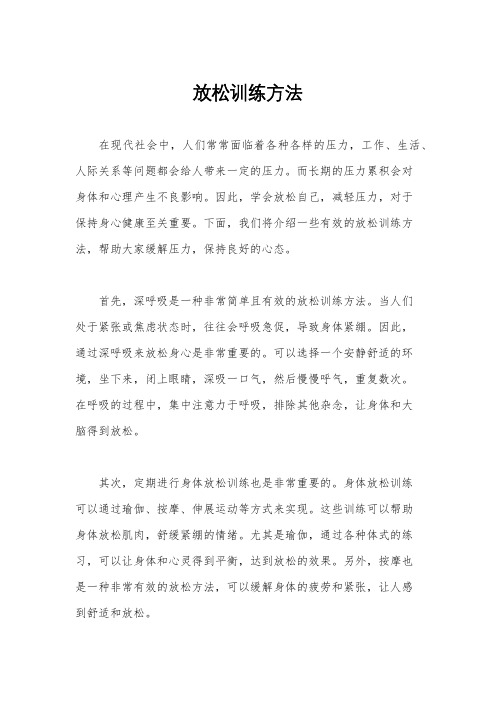 放松训练方法

在现代社会中，人们常常面临着各种各样的压力，工作、生活、人际关系等问题都会给人带来一定的压力。而长期的压力累积会对身体和心理产生不良影响。因此，学会放松自己，减轻压力，对于保持身心健康至关重要。下面，我们将介绍一些有效的放松训练方法，帮助大家缓解压力，保持良好的心态。

首先，深呼吸是一种非常简单且有效的放松训练方法。当人们处于紧张或焦虑状态时，往往会呼吸急促，导致身体紧绷。因此，通过深呼吸来放松身心是非常重要的。可以选择一个安静舒适的环境，坐下来，闭上眼睛，深吸一口气，然后慢慢呼气，重复数次。在呼吸的过程中，集中注意力于呼吸，排除其他杂念，让身体和大脑得到放松。

其次，定期进行身体放松训练也是非常重要的。身体放松训练可以通过瑜伽、按摩、伸展运动等方式来实现。这些训练可以帮助身体放松肌肉，舒缓紧绷的情绪。尤其是瑜伽，通过各种体式的练习，可以让身体和心灵得到平衡，达到放松的效果。另外，按摩也是一种非常有效的放松方法，可以缓解身体的疲劳和紧张，让人感到舒适和放松。